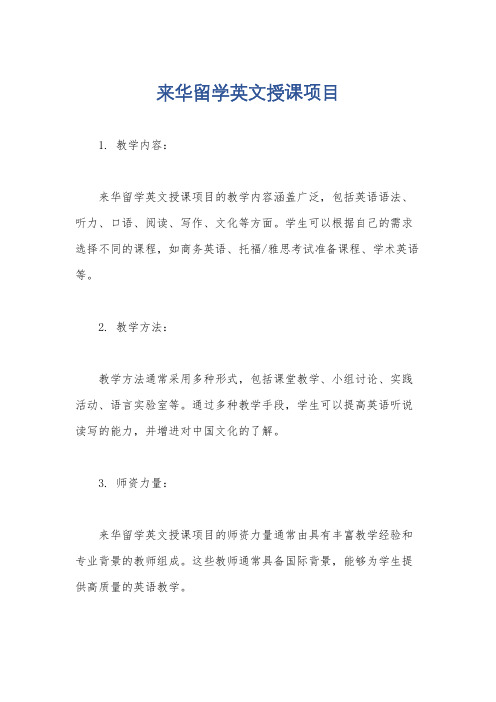 来华留学英文授课项目

1. 教学内容：

来华留学英文授课项目的教学内容涵盖广泛，包括英语语法、听力、口语、阅读、写作、文化等方面。学生可以根据自己的需求选择不同的课程，如商务英语、托福/雅思考试准备课程、学术英语等。

2. 教学方法：

教学方法通常采用多种形式，包括课堂教学、小组讨论、实践活动、语言实验室等。通过多种教学手段，学生可以提高英语听说读写的能力，并增进对中国文化的了解。

3. 师资力量：

来华留学英文授课项目的师资力量通常由具有丰富教学经验和专业背景的教师组成。这些教师通常具备国际背景，能够为学生提供高质量的英语教学。